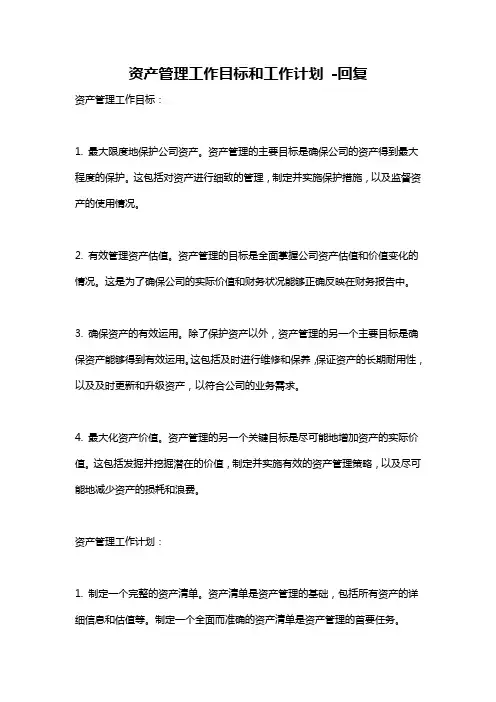 资产管理工作目标和工作计划 -回复

资产管理工作目标：

1. 最大限度地保护公司资产。资产管理的主要目标是确保公司的资产得到最大程度的保护。这包括对资产进行细致的管理，制定并实施保护措施，以及监督资产的使用情况。

2. 有效管理资产估值。资产管理的目标是全面掌握公司资产估值和价值变化的情况。这是为了确保公司的实际价值和财务状况能够正确反映在财务报告中。

3. 确保资产的有效运用。除了保护资产以外，资产管理的另一个主要目标是确保资产能够得到有效运用。这包括及时进行维修和保养，保证资产的长期耐用性，以及及时更新和升级资产，以符合公司的业务需求。

4. 最大化资产价值。资产管理的另一个关键目标是尽可能地增加资产的实际价值。这包括发掘并挖掘潜在的价值，制定并实施有效的资产管理策略，以及尽可能地减少资产的损耗和浪费。

资产管理工作计划：

1. 制定一个完整的资产清单。资产清单是资产管理的基础，包括所有资产的详细信息和估值等。制定一个全面而准确的资产清单是资产管理的首要任务。